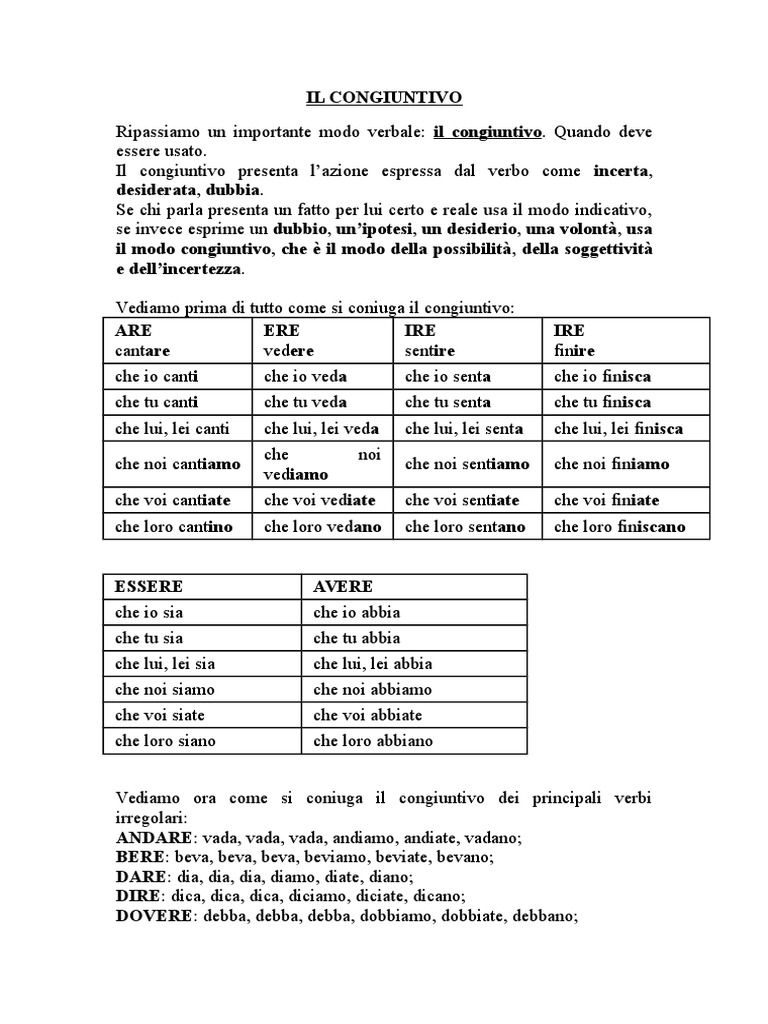 IL CONGIUNTIVO

Ripassiamo un importante modo verbale: il congiuntivo. Quando deve essere usato.
Il congiuntivo presenta l'azione espressa dal verbo come incerta, desiderata, dubbia.
Se chi parla presenta un fatto per lui certo e reale usa il modo indicativo, se invece esprime un dubbio, un'ipotesi, un desiderio, una volontà, usa il modo congiuntivo, che è il modo della possibilità, della soggettività e dell'incertezza.

Vediamo prima di tutto come si coniuga il congiuntivo:

| ARE cantare | ERE vedere | IRE sentire | IRE finire |
|---|---|---|---|
| che io canti | che io veda | che io senta | che io finisca |
| che tu canti | che tu veda | che tu senta | che tu finisca |
| che lui, lei canti | che lui, lei veda | che lui, lei senta | che lui, lei finisca |
| che noi cantiamo | che noi vediamo | che noi sentiamo | che noi finiamo |
| che voi cantiate | che voi vediate | che voi sentiate | che voi finiate |
| che loro cantino | che loro vedano | che loro sentano | che loro finiscano |

| ESSERE | AVERE |
|---|---|
| che io sia | che io abbia |
| che tu sia | che tu abbia |
| che lui, lei sia | che lui, lei abbia |
| che noi siamo | che noi abbiamo |
| che voi siate | che voi abbiate |
| che loro siano | che loro abbiano |

Vediamo ora come si coniuga il congiuntivo dei principali verbi irregolari:
ANDARE: vada, vada, vada, andiamo, andiate, vadano;
BERE: beva, beva, beva, beviamo, beviate, bevano;
DARE: dia, dia, dia, diamo, diate, diano;
DIRE: dica, dica, dica, diciamo, diciate, dicano;
DOVERE: debba, debba, debba, dobbiamo, dobbiate, debbano;